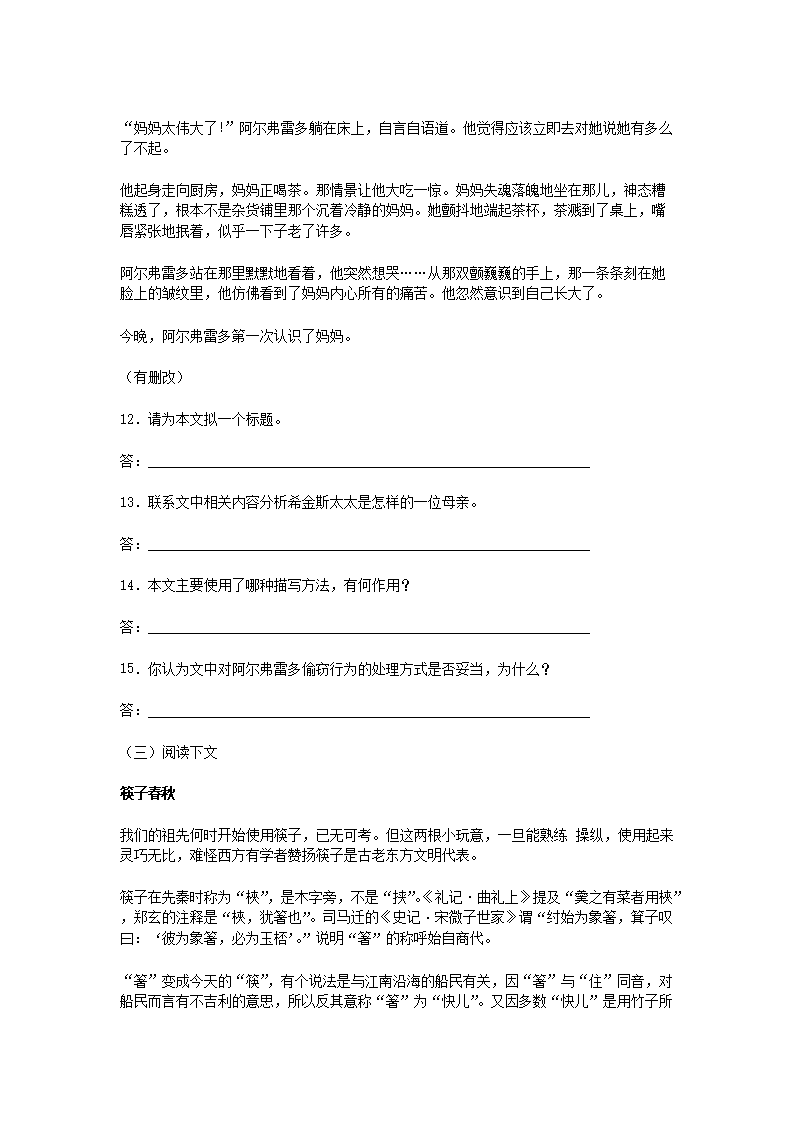 “妈妈太伟大了!”阿尔弗雷多躺在床上，自言自语道。他觉得应该立即去对她说她有多么了不起。

他起身走向厨房，妈妈正喝茶。那情景让他大吃一惊。妈妈失魂落魄地坐在那儿，神态糟糕透了，根本不是杂货铺里那个沉着冷静的妈妈。她颤抖地端起茶杯，茶溅到了桌上，嘴唇紧张地抿着，似乎一下子老了许多。

阿尔弗雷多站在那里默默地看着，他突然想哭……从那双颤巍巍的手上，那一条条刻在她脸上的皱纹里，他仿佛看到了妈妈内心所有的痛苦。他忽然意识到自己长大了。

今晚，阿尔弗雷多第一次认识了妈妈。

（有删改）

12．请为本文拟一个标题。

答：

13．联系文中相关内容分析希金斯太太是怎样的一位母亲。

答：

14．本文主要使用了哪种描写方法，有何作用?

答：

15．你认为文中对阿尔弗雷多偷窃行为的处理方式是否妥当，为什么？

答：

（三）阅读下文

筷子春秋

我们的祖先何时开始使用筷子，已无可考。但这两根小玩意，一旦能熟练 操纵，使用起来灵巧无比，难怪西方有学者赞扬筷子是古老东方文明代表。

筷子在先秦时称为“梜”，是木字旁，不是“挟”。《礼记·曲礼上》提及“羹之有菜者用梜”，郑玄的注释是“梜，犹箸也”。司马迁的《史记·宋微子世家》谓“纣始为象箸，箕子叹曰：‘彼为象箸，必为玉桮’。”说明“箸”的称呼始自商代。

“箸”变成今天的“筷”，有个说法是与江南沿海的船民有关，因“箸”与“住”同音，对船民而言有不吉利的意思，所以反其意称“箸”为“快儿”。又因多数“快儿”是用竹子所